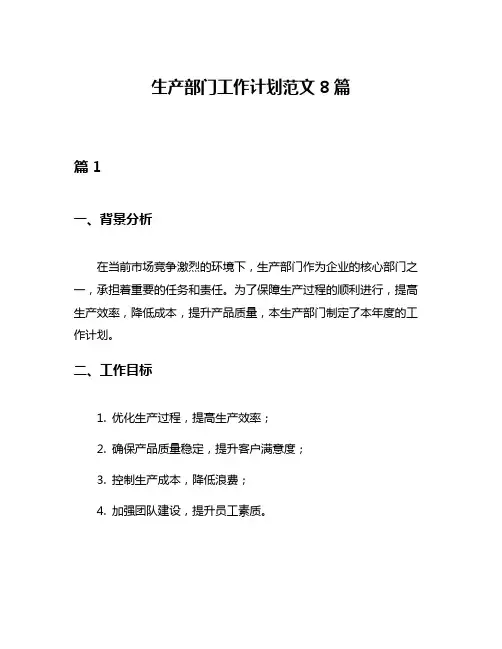 生产部门工作计划范文 8 篇

篇 1

一、背景分析

在当前市场竞争激烈的环境下，生产部门作为企业的核心部门之一，承担着重要的任务和责任。为了保障生产过程的顺利进行，提高生产效率，降低成本，提升产品质量，本生产部门制定了本年度的工作计划。

二、工作目标

1. 优化生产过程，提高生产效率；

2. 确保产品质量稳定，提升客户满意度；

3. 控制生产成本，降低浪费；

4. 加强团队建设，提升员工素质。